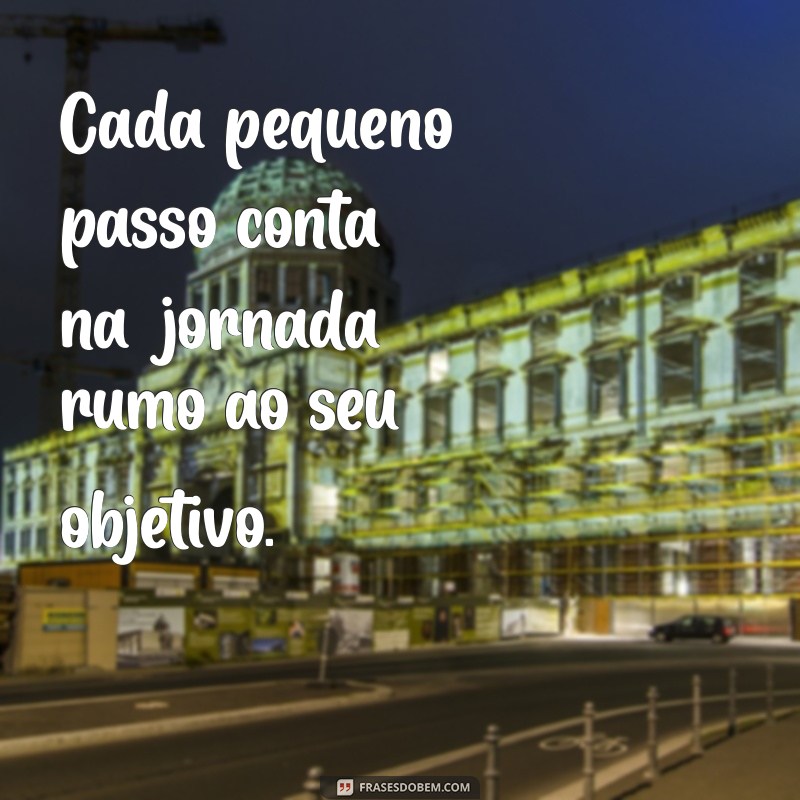 Cada pequeno passo conta na jornada rumo ao seu objetivo.

FRASESDOBEM.COM